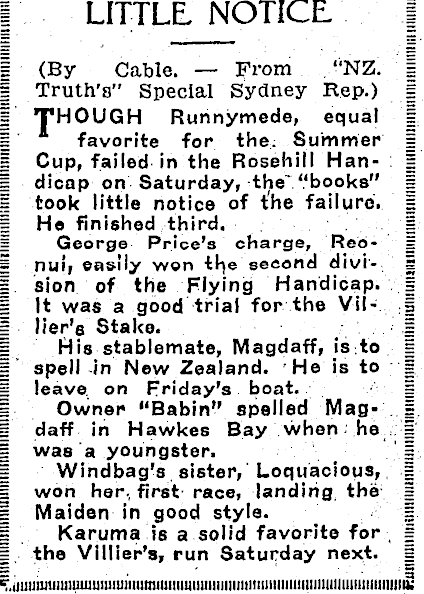 LITTLE NOTICE

(By Cable. — From "NZ. Truth's" Special Sydney Rep.)

THOUGH Runnymede, equal favorite for the Summer Cup, failed in the Rosehill Handicap on Saturday, the "books" took little notice of the failure. He finished third.

George Price's charge, Reonui, easily won the second division of the Flying Handicap. It was a good trial for the Villier's Stake.

His stablemate, Magdaff, is to spell in New Zealand. He is to leave on Friday's boat.

Owner "Babin" spelled Magdaff in Hawkes Bay when he was a youngster.

Windbag's sister, Loquacious, won her first race, landing the Maiden in good style.

Karuma is a solid favorite for the Villier's, run Saturday next.